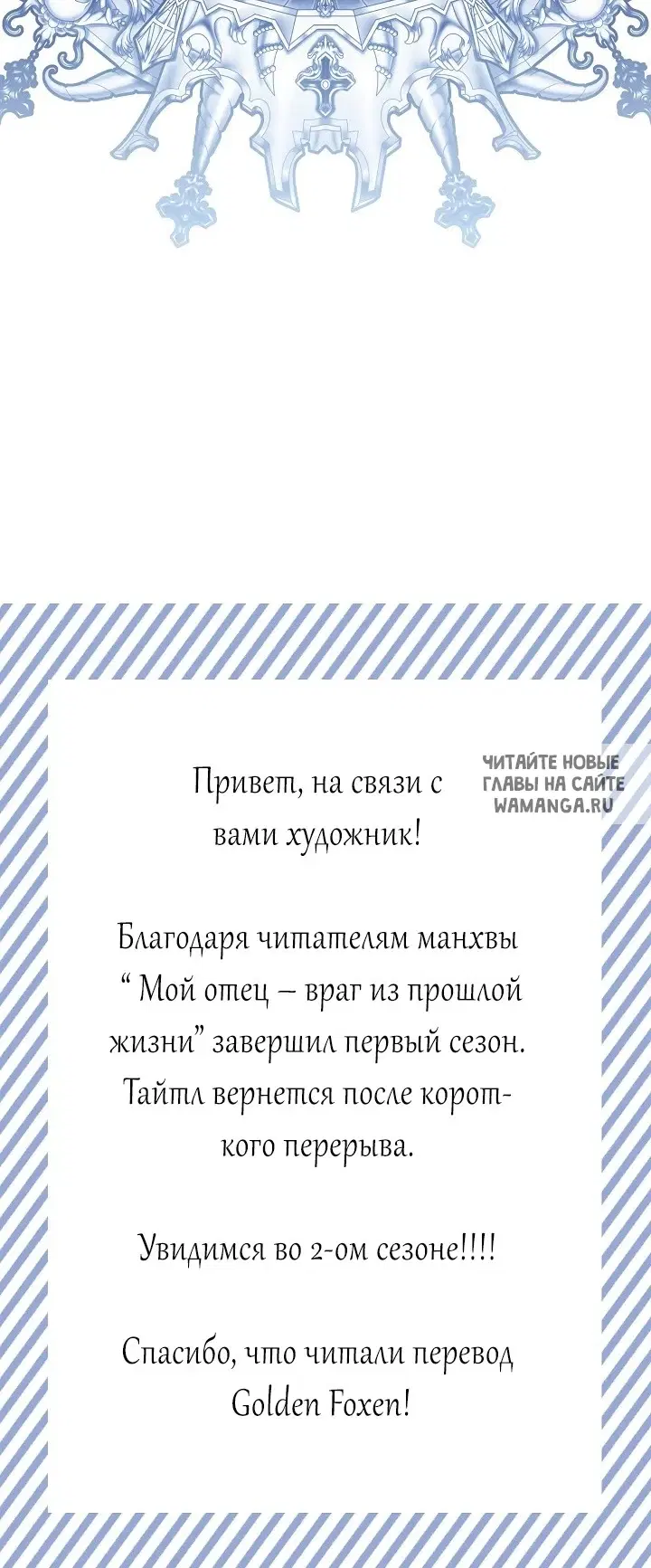 Привет, на связи с вами художник!

ЧИТАЙТЕ НОВЫЕ ГЛАВЫ НА САЙТЕ WAMANGA.RU

Благодаря читателям манхвы “ Мой отец – враг из прошлой жизни” завершил первый сезон. Тайтл вернется после короткого перерыва.

Увидимся во 2-ом сезоне!!!!

Спасибо, что читали перевод Golden Foxen!